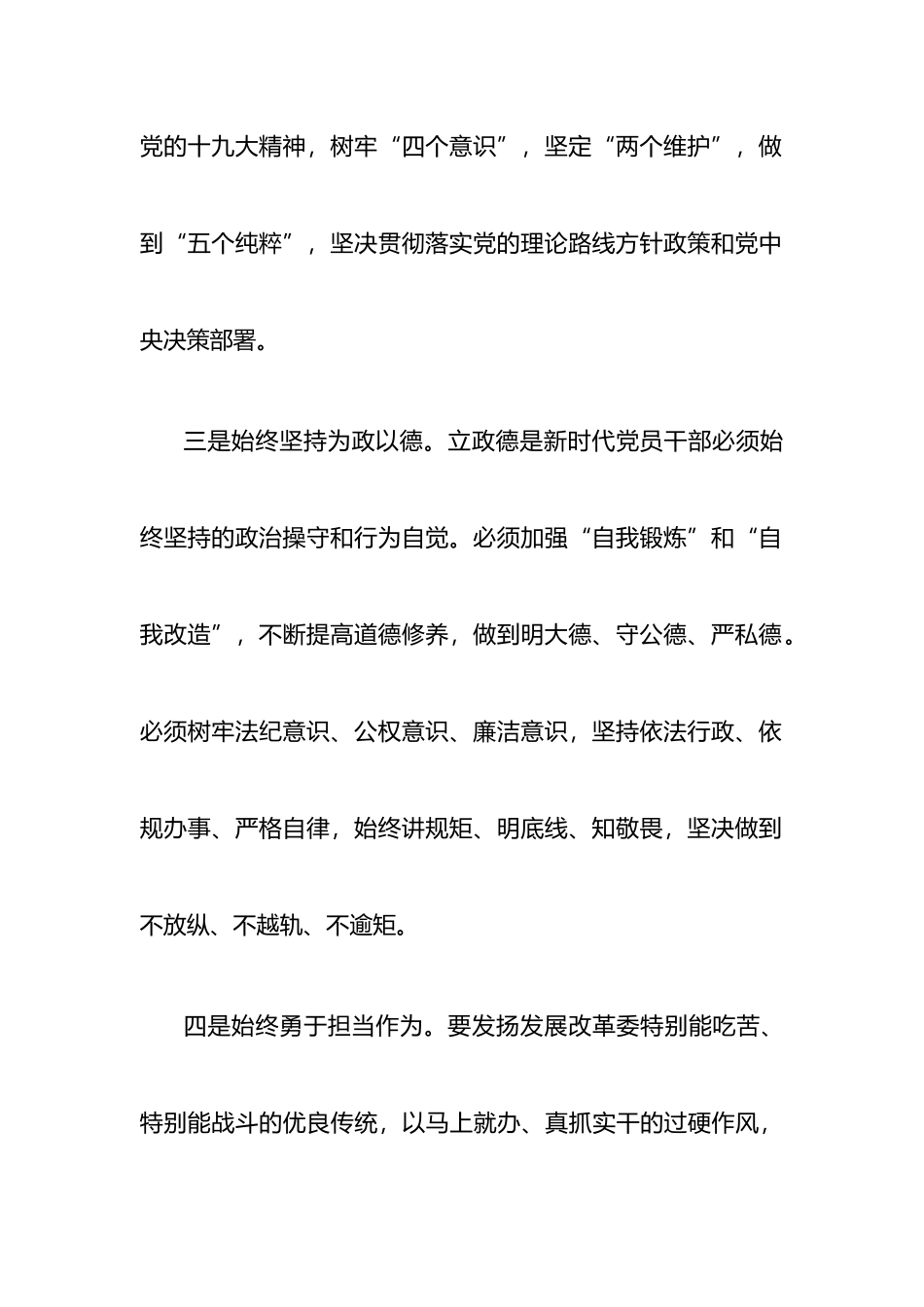 党的十九大精神，树牢“四个意识”，坚定“两个维护”，做到“五个纯粹”，坚决贯彻落实党的理论路线方针政策和党中央决策部署。

三是始终坚持为政以德。立政德是新时代党员干部必须始终坚持的政治操守和行为自觉。必须加强“自我锻炼”和“自我改造”，不断提高道德修养，做到明大德、守公德、严私德。必须树牢法纪意识、公权意识、廉洁意识，坚持依法行政、依规办事、严格自律，始终讲规矩、明底线、知敬畏，坚决做到不放纵、不越轨、不逾矩。

四是始终勇于担当作为。要发扬发展改革委特别能吃苦、特别能战斗的优良传统，以马上就办、真抓实干的过硬作风，